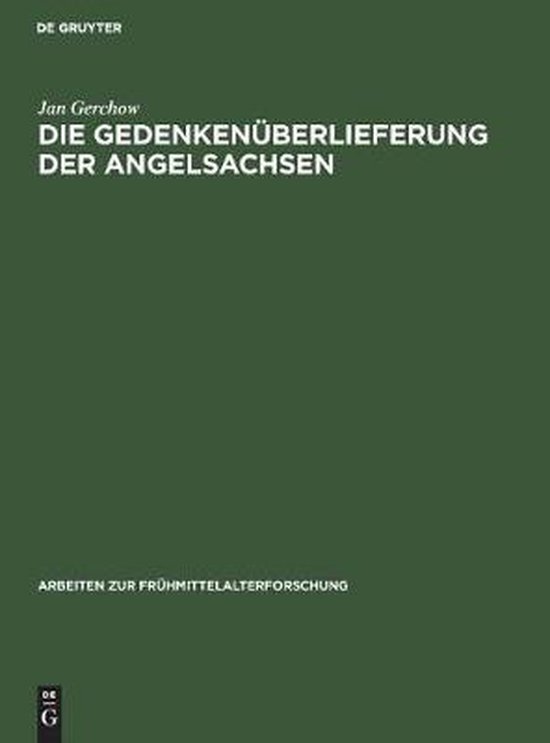 DE GRUYTER

Jan Gerchow

DIE GEDENKENÜBERLIEFERUNG DER ANGELSACHSEN

ARBEITEN ZUR FRÜHMITTELALTERFORSCHUNG

DE G